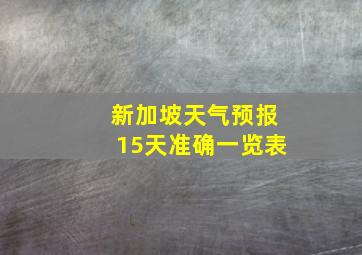 新加坡天气预报
15天准确一览表